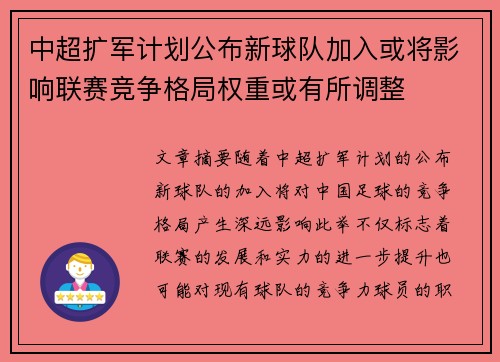 中超扩军计划公布新球队加入或将影响联赛竞争格局权重或有所调整

文章摘要随着中超扩军计划的公布新球队的加入将对中国足球的竞争格局产生深远影响此举不仅标志着联赛的发展和实力的进一步提升也可能对现有球队的竞争力球员的职